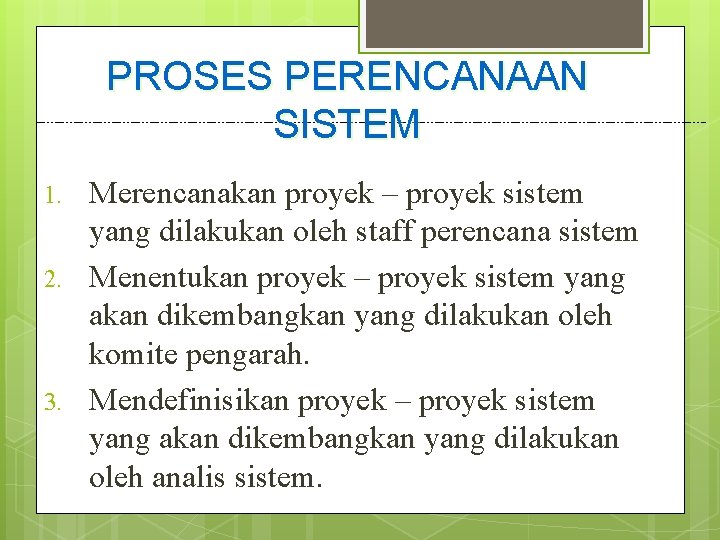 PROSES PERENCANAAN SISTEM

1. Merencanakan proyek – proyek sistem yang dilakukan oleh staff perencana sistem

2. Menentukan proyek – proyek sistem yang akan dikembangkan yang dilakukan oleh komite pengarah.

3. Mendefinisikan proyek – proyek sistem yang akan dikembangkan yang dilakukan oleh analis sistem.